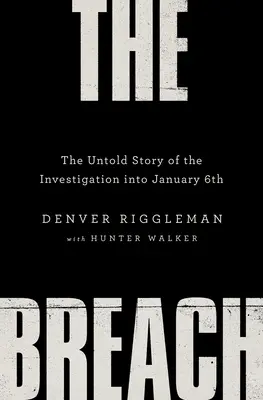 THE

The Untold Story of the Investigation into January 6th

DENVER RIGGLEMAN

with HUNTER WALKER

BREACH